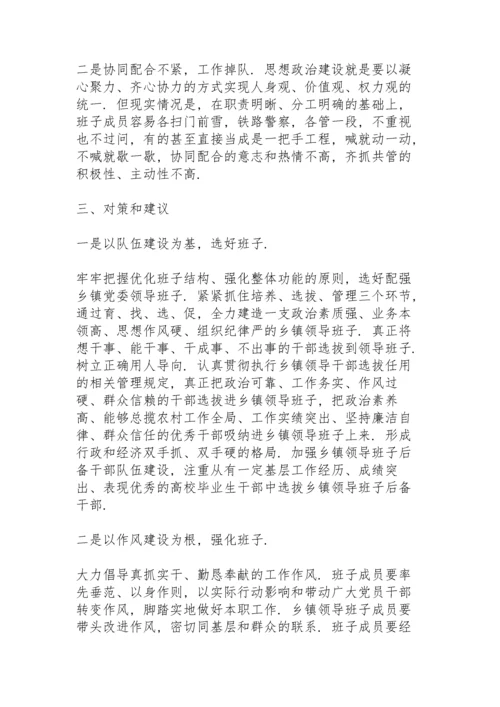 二是协同配合不紧，工作掉队．思想政治建设就是要以凝心聚力、齐心协力的方式实现人身观、价值观、权力观的统一．但现实情况是，在职责明晰、分工明确的基础上，班子成员容易各扫门前雪，铁路警察，各管一段，不重视也不过问，有的甚至直接当成是一把手工程，喊就动一动，不喊就歇一歇，协同配合的意志和热情不高，齐抓共管的积极性、主动性不高．

三、对策和建议

一是以队伍建设为基，选好班子．

牢牢把握优化班子结构、强化整体功能的原则，选好配强乡镇党委领导班子．紧紧抓住培养、选拔、管理三个环节，通过育、找、选、促，全力建造一支政治素质强、业务本领高、思想作风硬、组织纪律严的乡镇领导班子．真正将想干事、能干事、干成事、不出事的干部选拔到领导班子．树立正确用人导向．认真贯彻执行乡镇领导干部选拔任用的相关管理规定，真正把政治可靠、工作务实、作风过硬、群众信赖的干部选拔进乡镇领导班子，把政治素养高、能够总揽农村工作全局、工作实绩突出、坚持廉洁自律、群众信任的优秀干部吸纳进乡镇领导班子上来．形成行政和经济双手抓、双手硬的格局．加强乡镇领导班子后备干部队伍建设，注重从有一定基层工作经历、成绩突出、表现优秀的高校毕业生干部中选拔乡镇领导班子后备干部．

二是以作风建设为根，强化班子．

大力倡导真抓实干、勤恳奉献的工作作风．班子成员要率先垂范、以身作则，以实际行动影响和带动广大党员干部转变作风，脚踏实地做好本职工作．乡镇领导班子成员要带头改进作风，密切同基层和群众的联系．班子成员要经